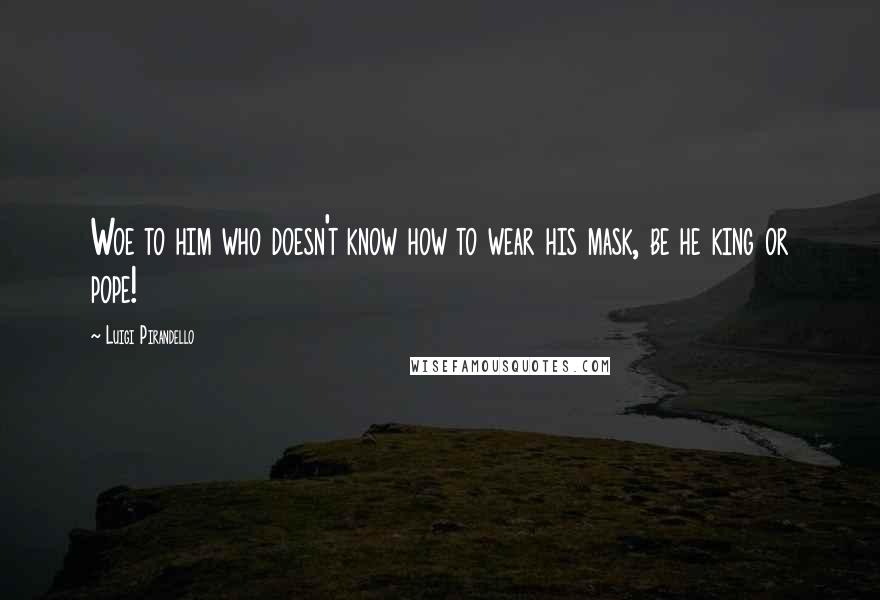 Woe to him who doesn't know how to wear his mask, be he king or pope!

~ Luigi Pirandello

WISEFAMOUSQUOTES.COM